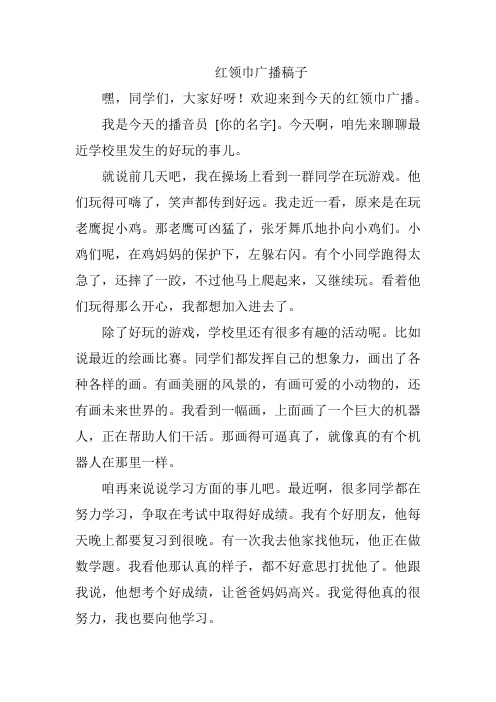 红领巾广播稿子

嘿，同学们，大家好呀！欢迎来到今天的红领巾广播。

我是今天的播音员 [你的名字]。今天啊，咱先来聊聊最近学校里发生的好玩的事儿。

就说前几天吧，我在操场上看到一群同学在玩游戏。他们玩得可嗨了，笑声都传到好远。我走近一看，原来是在玩老鹰捉小鸡。那老鹰可凶猛了，张牙舞爪地扑向小鸡们。小鸡们呢，在鸡妈妈的保护下，左躲右闪。有个小同学跑得太急了，还摔了一跤，不过他马上爬起来，又继续玩。看着他们玩得那么开心，我都想加入进去了。

除了好玩的游戏，学校里还有很多有趣的活动呢。比如说最近的绘画比赛。同学们都发挥自己的想象力，画出了各种各样的画。有画美丽的风景的，有画可爱的小动物的，还有画未来世界的。我看到一幅画，上面画了一个巨大的机器人，正在帮助人们干活。那画得可逼真了，就像真的有个机器人在那里一样。

咱再来说说学习方面的事儿吧。最近啊，很多同学都在努力学习，争取在考试中取得好成绩。我有个好朋友，他每天晚上都要复习到很晚。有一次我去他家找他玩，他正在做数学题。我看他那认真的样子，都不好意思打扰他了。他跟我说，他想考个好成绩，让爸爸妈妈高兴。我觉得他真的很努力，我也要向他学习。